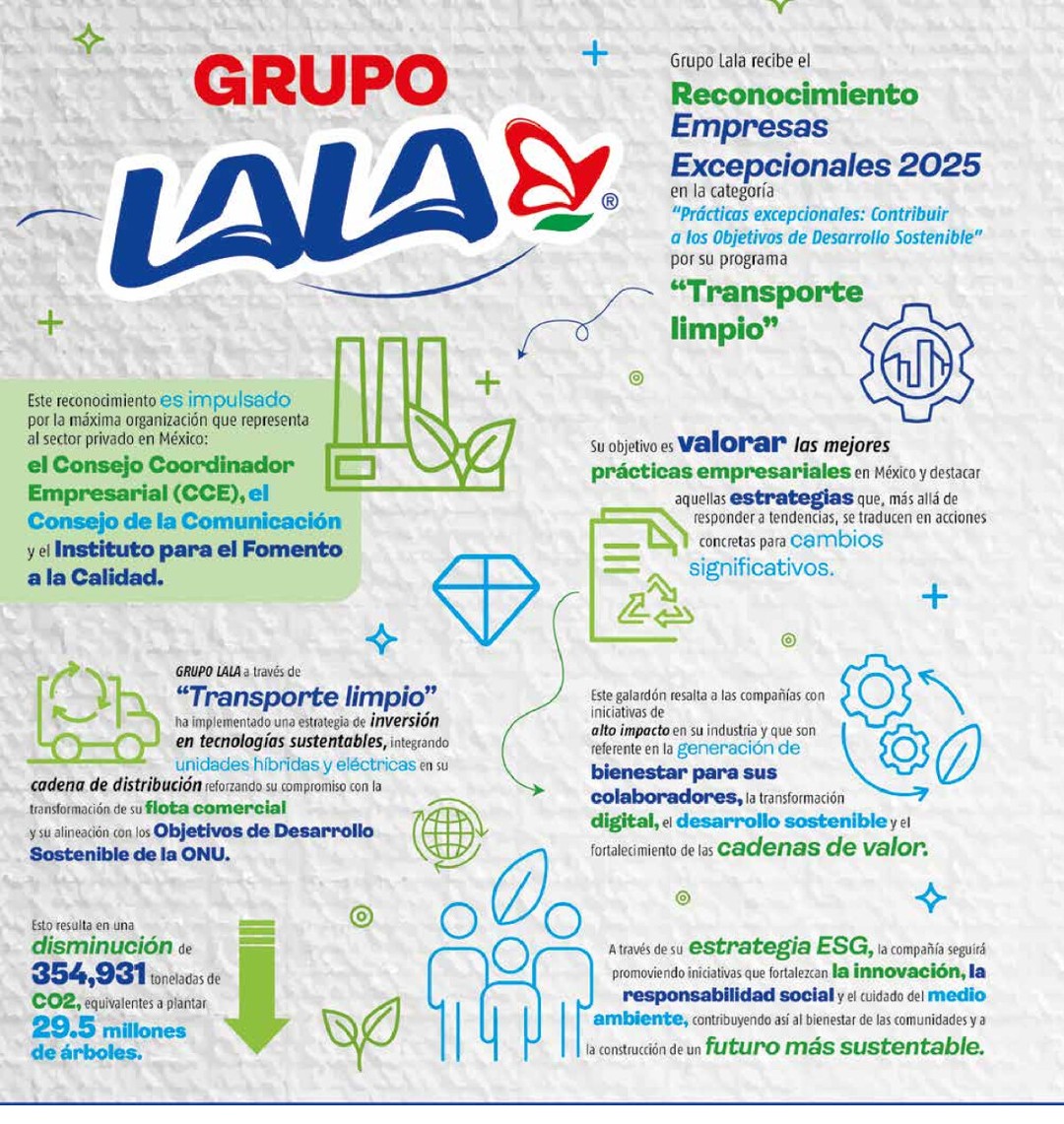 GRUPO
LALA®

Grupo Lala recibe el
Reconocimiento Empresas Excepcionales 2025
en la categoría
"Prácticas excepcionales: Contribuir a los Objetivos de Desarrollo Sostenible"
por su programa
"Transporte limpio"

Este reconocimiento es impulsado por la máxima organización que representa al sector privado en México:
el Consejo Coordinador Empresarial (CCE), el Consejo de la Comunicación y el Instituto para el Fomento a la Calidad.

Su objetivo es valorar las mejores prácticas empresariales en México y destacar aquellas estrategias que, más allá de responder a tendencias, se traducen en acciones concretas para cambios significativos.

GRUPO LALA a través de
"Transporte limpio"
ha implementado una estrategia de inversión en tecnologías sustentables, integrando unidades híbridas y eléctricas en su cadena de distribución reforzando su compromiso con la transformación de su flota comercial y su alineación con los Objetivos de Desarrollo Sostenible de la ONU.

Este galardón resalta a las compañías con iniciativas de alto impacto en su industria y que son referente en la generación de bienestar para sus colaboradores, la transformación digital, el desarrollo sostenible y el fortalecimiento de las cadenas de valor.

Esto resulta en una disminución de 354,931 toneladas de CO2, equivalentes a plantar 29.5 millones de árboles.

A través de su estrategia ESG, la compañía seguirá promoviendo iniciativas que fortalezcan la innovación, la responsabilidad social y el cuidado del medio ambiente, contribuyendo así al bienestar de las comunidades y a la construcción de un futuro más sustentable.